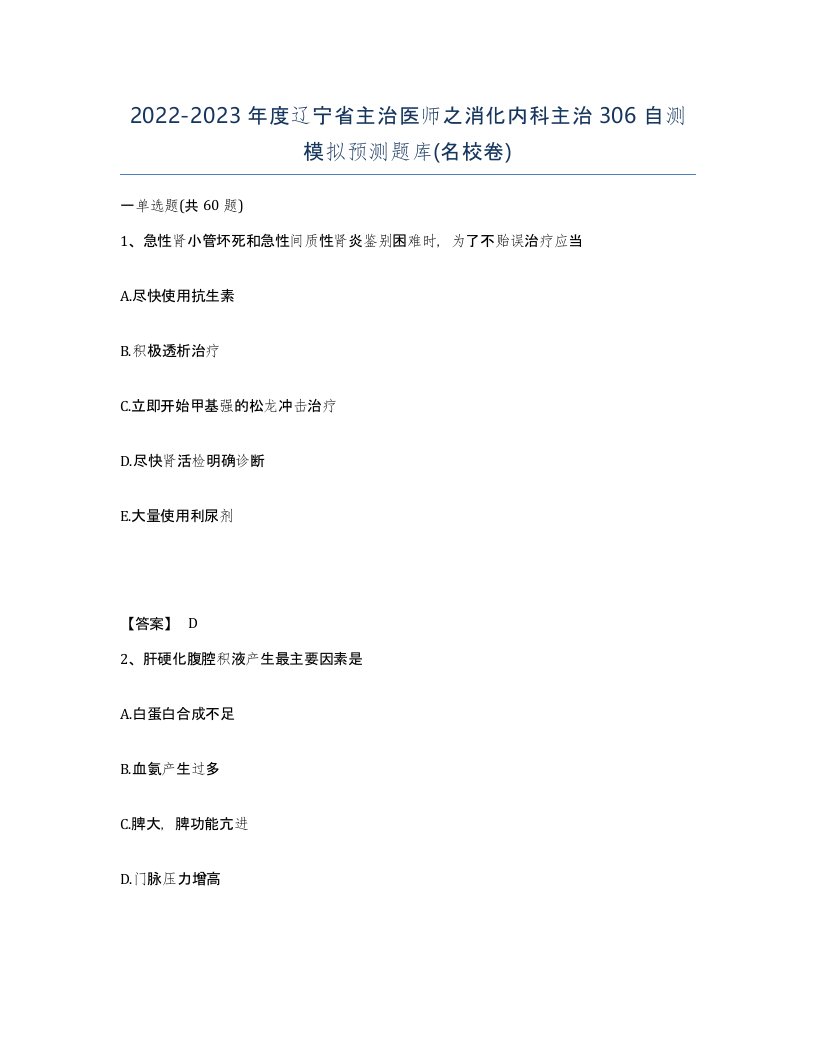 2022-2023 年度辽宁省主治医师之消化内科主治 306 自测模拟预测题库(名校卷)

一单选题(共 60 题)

1、急性肾小管坏死和急性间质性肾炎鉴别困难时，为了不贻误治疗应当

A.尽快使用抗生素

B.积极透析治疗

C.立即开始甲基强的松龙冲击治疗

D.尽快肾活检明确诊断

E.大量使用利尿剂

【答案】 D

2、肝硬化腹腔积液产生最主要因素是

A.白蛋白合成不足

B.血氨产生过多

C.脾大，脾功能亢进

D.门脉压力增高